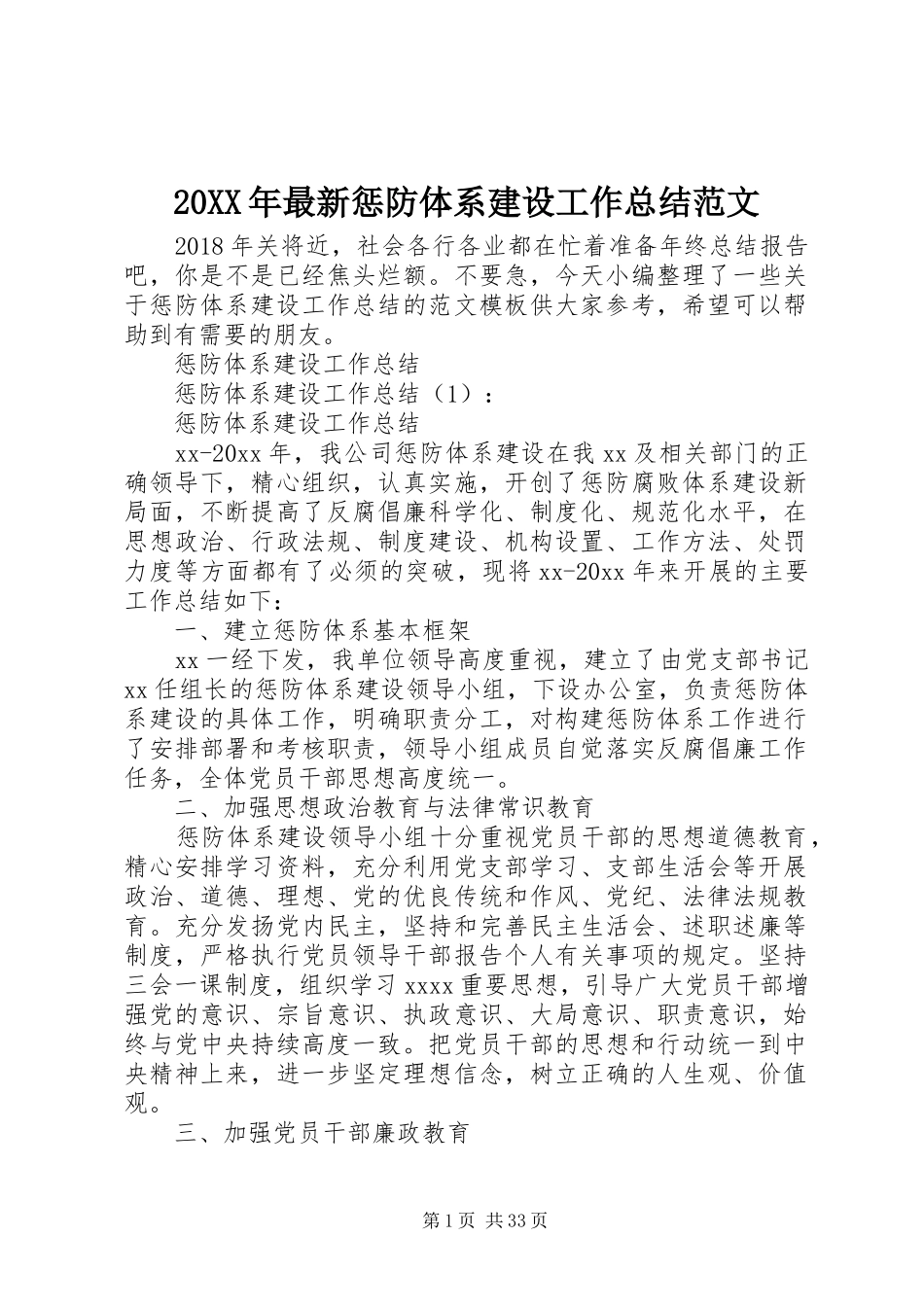 20XX年最新惩防体系建设工作总结范文

2018年关将近，社会各行各业都在忙着准备年终总结报告吧，你是不是已经焦头烂额。不要急，今天小编整理了一些关于惩防体系建设工作总结的范文模板供大家参考，希望可以帮助到有需要的朋友。

惩防体系建设工作总结

惩防体系建设工作总结（1）：

惩防体系建设工作总结

xx-20xx年，我公司惩防体系建设在我xx及相关部门的正确领导下，精心组织，认真实施，开创了惩防腐败体系建设新局面，不断提高了反腐倡廉科学化、制度化、规范化水平，在思想政治、行政法规、制度建设、机构设置、工作方法、处罚力度等方面都有了必须的突破，现将xx-20xx年来开展的主要工作总结如下：

一、建立惩防体系基本框架

xx一经下发，我单位领导高度重视，建立了由党支部书记xx任组长的惩防体系建设领导小组，下设办公室，负责惩防体系建设的具体工作，明确职责分工，对构建惩防体系工作进行了安排部署和考核职责，领导小组成员自觉落实反腐倡廉工作任务，全体党员干部思想高度统一。

二、加强思想政治教育与法律常识教育

惩防体系建设领导小组十分重视党员干部的思想道德教育，精心安排学习资料，充分利用党支部学习、支部生活会等开展政治、道德、理想、党的优良传统和作风、党纪、法律法规教育。充分发扬党内民主，坚持和完善民主生活会、述职述廉等制度，严格执行党员领导干部报告个人有关事项的规定。坚持三会一课制度，组织学习xxxx重要思想，引导广大党员干部增强党的意识、宗旨意识、执政意识、大局意识、职责意识，始终与党中央持续高度一致。把党员干部的思想和行动统一到中央精神上来，进一步坚定理想信念，树立正确的人生观、价值观。

三、加强党员干部廉政教育

第1页 共33页